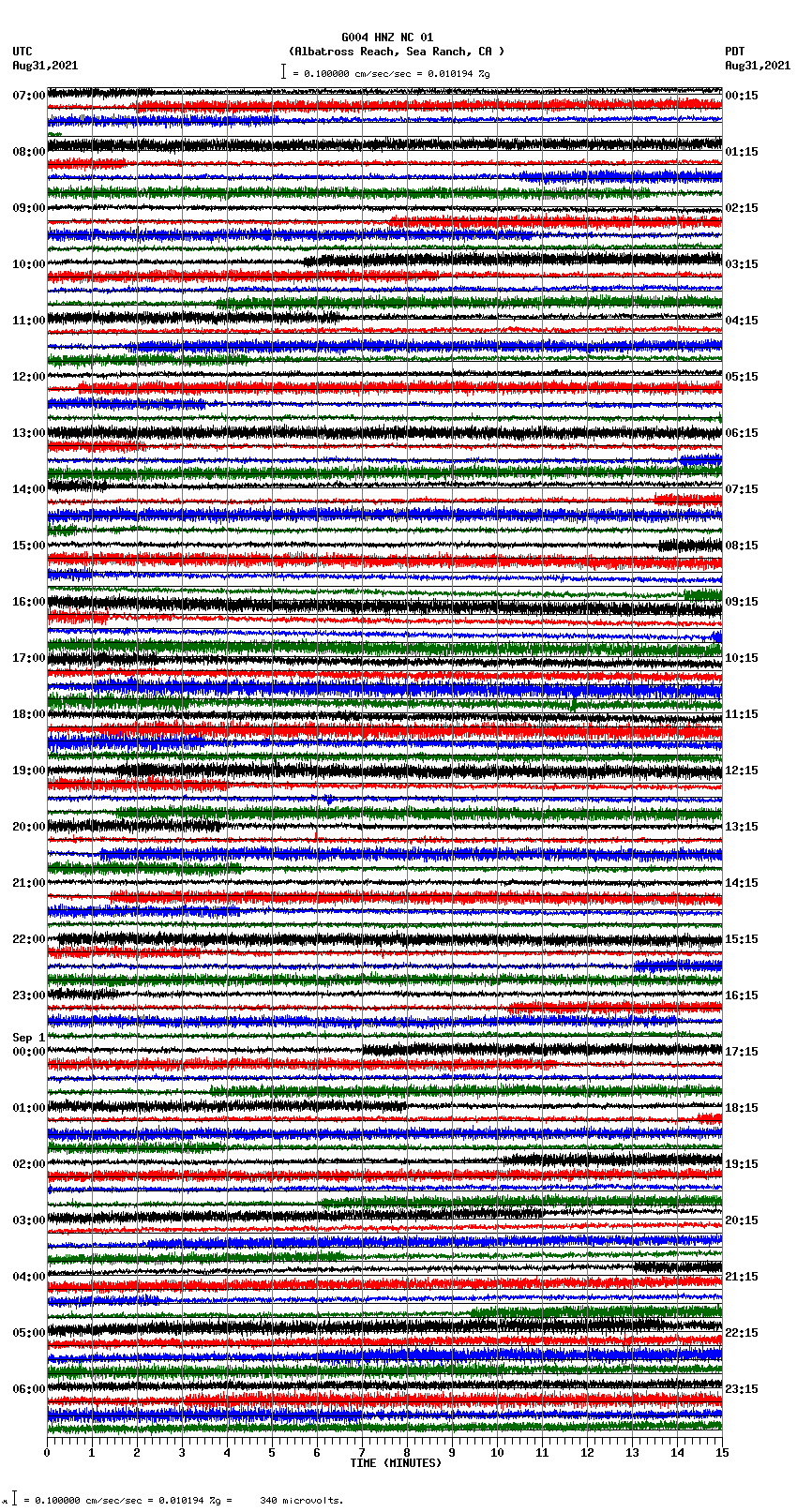 G004 HNZ NC 01
(Albatross Reach, Sea Ranch, CA )
= 0.100000 cm/sec/sec = 0.010194 %g

UTC
Aug31,2021

PDT
Aug31,2021

07:00
08:00
09:00
10:00
11:00
12:00
13:00
14:00
15:00
16:00
17:00
18:00
19:00
20:00
21:00
22:00
23:00
Sep 1
00:00
01:00
02:00
03:00
04:00
05:00
06:00

00:15
01:15
02:15
03:15
04:15
05:15
06:15
07:15
08:15
09:15
10:15
11:15
12:15
13:15
14:15
15:15
16:15
17:15
18:15
19:15
20:15
21:15
22:15
23:15

0 1 2 3 4 5 6 7 8 9 10 11 12 13 14 15
TIME (MINUTES)

= 0.100000 cm/sec/sec = 0.010194 %g = 340 microvolts.